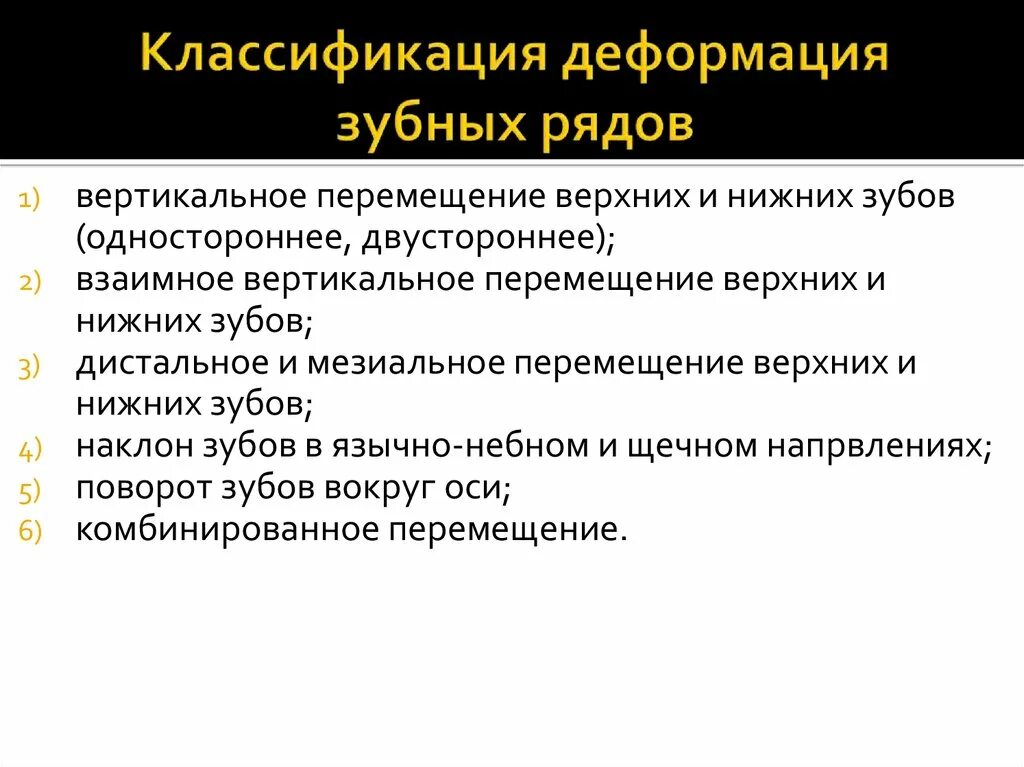 Классификация деформация зубных рядов

1) вертикальное перемещение верхних и нижних зубов (одностороннее, двустороннее);
2) взаимное вертикальное перемещение верхних и нижних зубов;
3) дистальное и мезиальное перемещение верхних и нижних зубов;
4) наклон зубов в язычно-небном и щечном напрвлениях;
5) поворот зубов вокруг оси;
6) комбинированное перемещение.